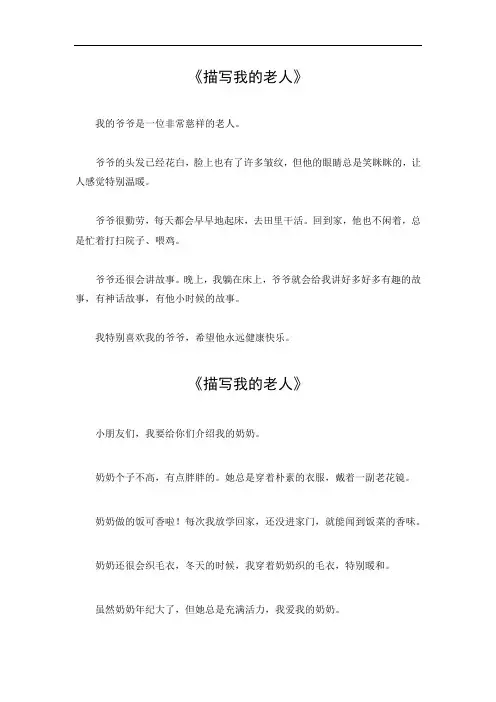 《描写我的老人》

我的爷爷是一位非常慈祥的老人。

爷爷的头发已经花白，脸上也有了许多皱纹，但他的眼睛总是笑眯眯的，让人感觉特别温暖。

爷爷很勤劳，每天都会早早地起床，去田里干活。回到家，他也不闲着，总是忙着打扫院子、喂鸡。

爷爷还很会讲故事。晚上，我躺在床上，爷爷就会给我讲好多好多有趣的故事，有神话故事，有他小时候的故事。

我特别喜欢我的爷爷，希望他永远健康快乐。

《描写我的老人》

小朋友们，我要给你们介绍我的奶奶。

奶奶个子不高，有点胖胖的。她总是穿着朴素的衣服，戴着一副老花镜。

奶奶做的饭可香啦！每次我放学回家，还没进家门，就能闻到饭菜的香味。

奶奶还很会织毛衣，冬天的时候，我穿着奶奶织的毛衣，特别暖和。

虽然奶奶年纪大了，但她总是充满活力，我爱我的奶奶。